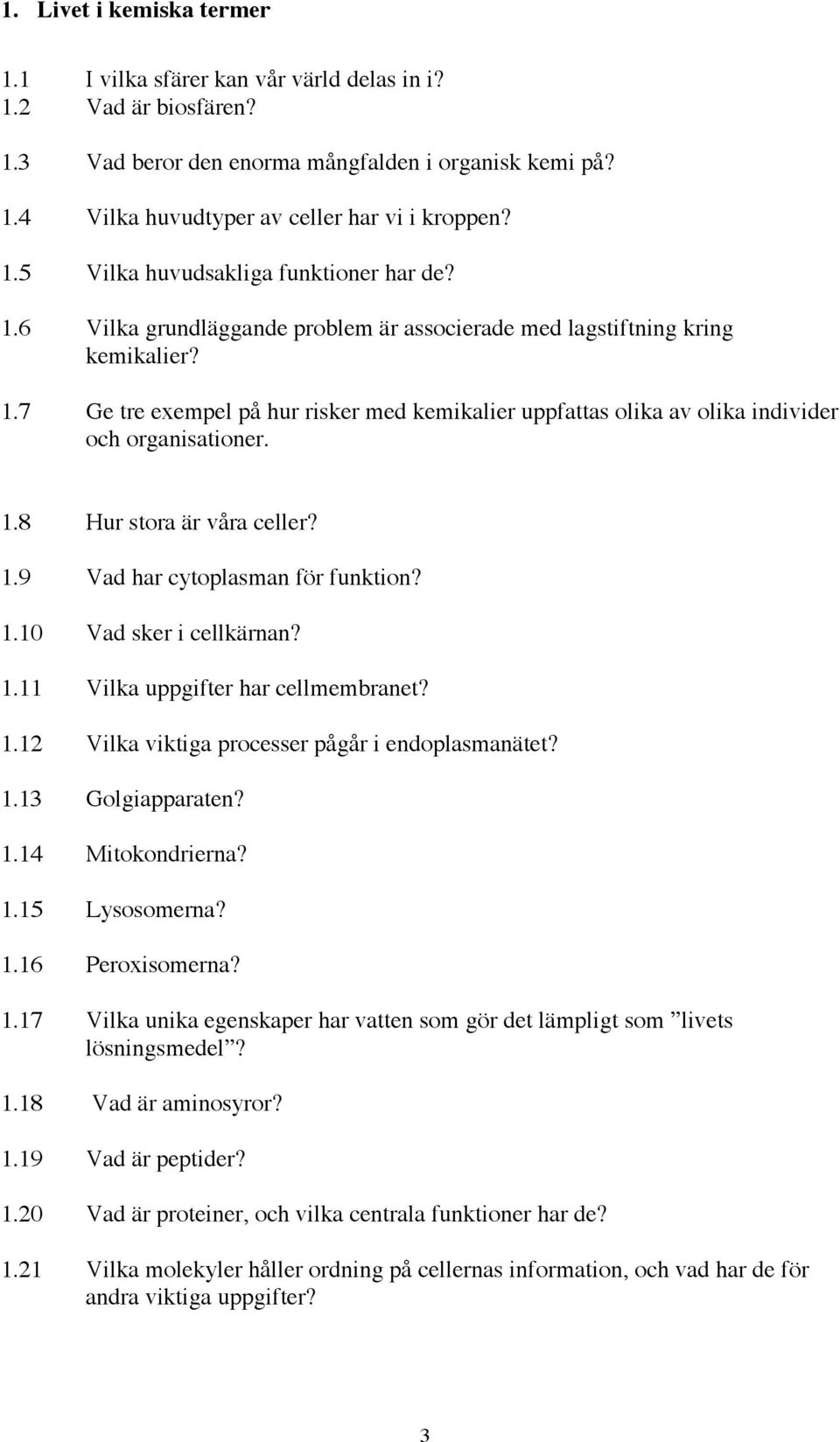 1. Livet i kemiska termer

1.1 I vilka sfärer kan vår värld delas in i?
1.2 Vad är biosfären?

1.3 Vad beror den enorma mångfalden i organisk kemi på?

1.4 Vilka huvudtyper av celler har vi i kroppen?

1.5 Vilka huvudsakliga funktioner har de?

1.6 Vilka grundläggande problem är associerade med lagstiftning kring kemikalier?

1.7 Ge tre exempel på hur risker med kemikalier uppfattas olika av olika individer och organisationer.

1.8 Hur stora är våra celler?

1.9 Vad har cytoplasman för funktion?

1.10 Vad sker i cellkärnan?

1.11 Vilka uppgifter har cellmembranet?

1.12 Vilka viktiga processer pågår i endoplasmanätet?

1.13 Golgiapparaten?

1.14 Mitokondrierna?

1.15 Lysosomerna?

1.16 Peroxisomerna?

1.17 Vilka unika egenskaper har vatten som gör det lämpligt som ”livets lösningsmedel”?

1.18 Vad är aminosyror?

1.19 Vad är peptider?

1.20 Vad är proteiner, och vilka centrala funktioner har de?

1.21 Vilka molekyler håller ordning på cellernas information, och vad har de för andra viktiga uppgifter?

3